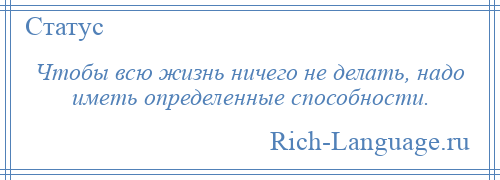 Статус

Чтобы всю жизнь ничего не делать, надо иметь определенные способности.

Rich-Language.ru